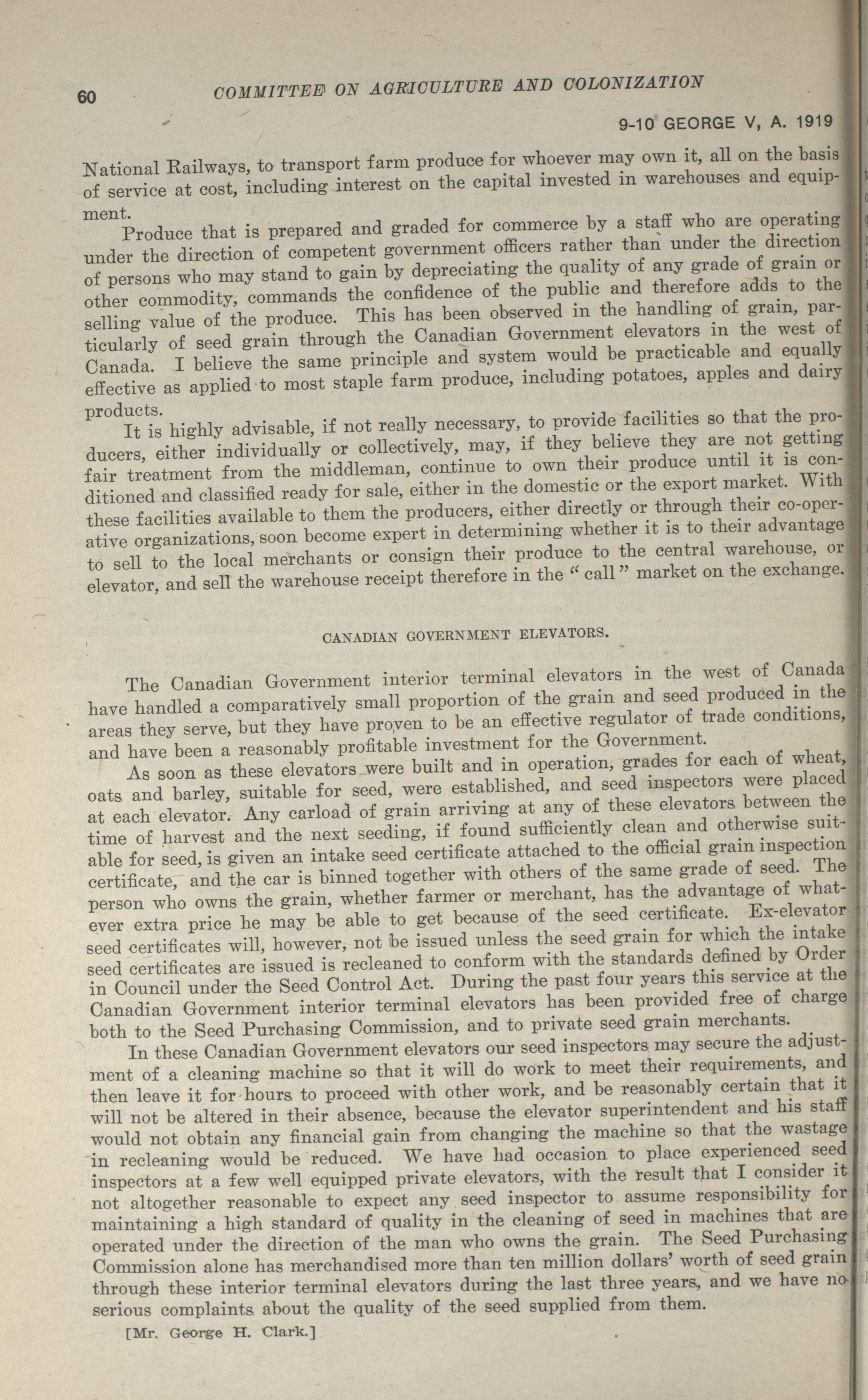 60 COMMITTEE ON AGRICULTURE AND COLONIZATION

9-10 GEORGE V, A. 1919

National Railways, to transport farm produce for whoever may own it, all on the basis of service at cost, including interest on the capital invested in warehouses and equipment.

Produce that is prepared and graded for commerce by a staff who are operating under the direction of competent government officers rather than under the direction of persons who may stand to gain by depreciating the quality of any grade of grain or other commodity, commands the confidence of the public and therefore adds to the selling value of the produce. This has been observed in the handling of grain, particularly of seed grain through the Canadian Government elevators in the west of Canada. I believe the same principle and system would be practicable and equally effective as applied to most staple farm produce, including potatoes, apples and dairy products.

It is highly advisable, if not really necessary, to provide facilities so that the producers, either individually or collectively, may, if they believe they are not getting fair treatment from the middleman, continue to own their produce until it is conditioned and classified ready for sale, either in the domestic or the export market. With these facilities available to them the producers, either directly or through their co-operative organizations, soon become expert in determining whether it is to their advantage to sell to the local merchants or consign their produce to the central warehouse, or elevator, and sell the warehouse receipt therefore in the "call" market on the exchange.

CANADIAN GOVERNMENT ELEVATORS.

The Canadian Government interior terminal elevators in the west of Canada have handled a comparatively small proportion of the grain and seed produced in the areas they serve, but they have proven to be an effective regulator of trade conditions, and have been a reasonably profitable investment for the Government.

As soon as these elevators were built and in operation, grades for each of wheat, oats and barley, suitable for seed, were established, and seed inspectors were placed at each elevator. Any carload of grain arriving at any of these elevators between the time of harvest and the next seeding, if found sufficiently clean and otherwise suitable for seed, is given an intake seed certificate attached to the official grain inspection certificate, and the car is binned together with others of the same grade of seed. The person who owns the grain, whether farmer or merchant, has the advantage of whatever extra price he may be able to get because of the seed certificate. Ex-elevator seed certificates will, however, not be issued unless the seed grain for which the intake seed certificates are issued is recleaned to conform with the standards defined by Order in Council under the Seed Control Act. During the past four years this service at the Canadian Government interior terminal elevators has been provided free of charge both to the Seed Purchasing Commission, and to private seed grain merchants.

In these Canadian Government elevators our seed inspectors may secure the adjustment of a cleaning machine so that it will do work to meet their requirements, and then leave it for hours to proceed with other work, and be reasonably certain that it will not be altered in their absence, because the elevator superintendent and his staff would not obtain any financial gain from changing the machine so that the wastage in recleaning would be reduced. We have had occasion to place experienced seed inspectors at a few well equipped private elevators, with the result that I consider it not altogether reasonable to expect any seed inspector to assume responsibility for maintaining a high standard of quality in the cleaning of seed in machines that are operated under the direction of the man who owns the grain. The Seed Purchasing Commission alone has merchandised more than ten million dollars' worth of seed grain through these interior terminal elevators during the last three years, and we have no serious complaints about the quality of the seed supplied from them.

[Mr. George H. Clark.]